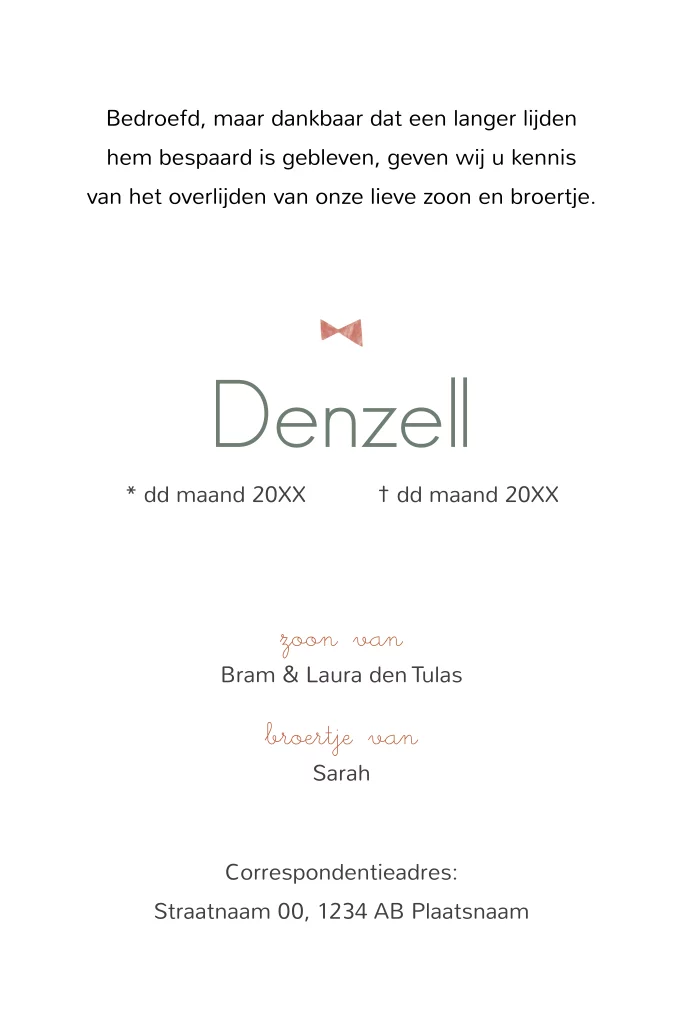 Bedroefd, maar dankbaar dat een langer lijden hem bespaard is gebleven, geven wij u kennis van het overlijden van onze lieve zoon en broertje.

Denzell

* dd maand 20XX † dd maand 20XX

zoon van
Bram & Laura den Tulas

broertje van
Sarah

Correspondentieadres:
Straatnaam 00, 1234 AB Plaatsnaam